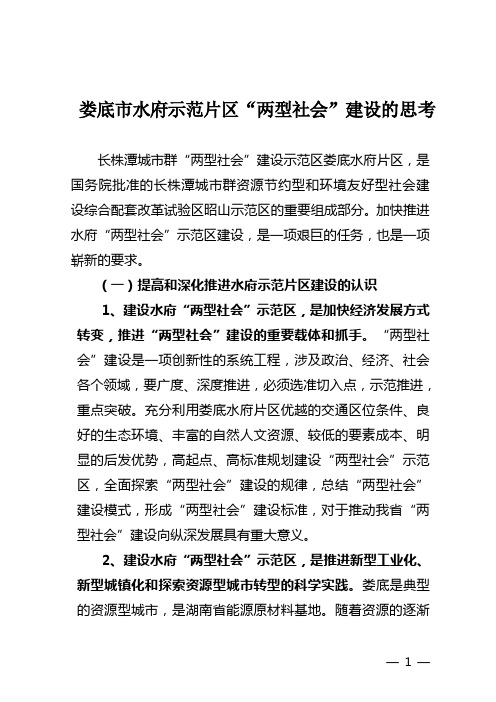 娄底市水府示范片区“两型社会”建设的思考

长株潭城市群“两型社会”建设示范区娄底水府片区，是国务院批准的长株潭城市群资源节约型和环境友好型社会建设综合配套改革试验区昭山示范区的重要组成部分。加快推进水府“两型社会”示范区建设，是一项艰巨的任务，也是一项崭新的要求。

（一）提高和深化推进水府示范片区建设的认识

1、建设水府“两型社会”示范区，是加快经济发展方式转变，推进“两型社会”建设的重要载体和抓手。“两型社会”建设是一项创新性的系统工程，涉及政治、经济、社会各个领域，要广度、深度推进，必须选准切入点，示范推进，重点突破。充分利用娄底水府片区优越的交通区位条件、良好的生态环境、丰富的自然人文资源、较低的要素成本、明显的后发优势，高起点、高标准规划建设“两型社会”示范区，全面探索“两型社会”建设的规律，总结“两型社会”建设模式，形成“两型社会”建设标准，对于推动我省“两型社会”建设向纵深发展具有重大意义。

2、建设水府“两型社会”示范区，是推进新型工业化、新型城镇化和探索资源型城市转型的科学实践。娄底是典型的资源型城市，是湖南省能源原材料基地。随着资源的逐渐

— 1 —